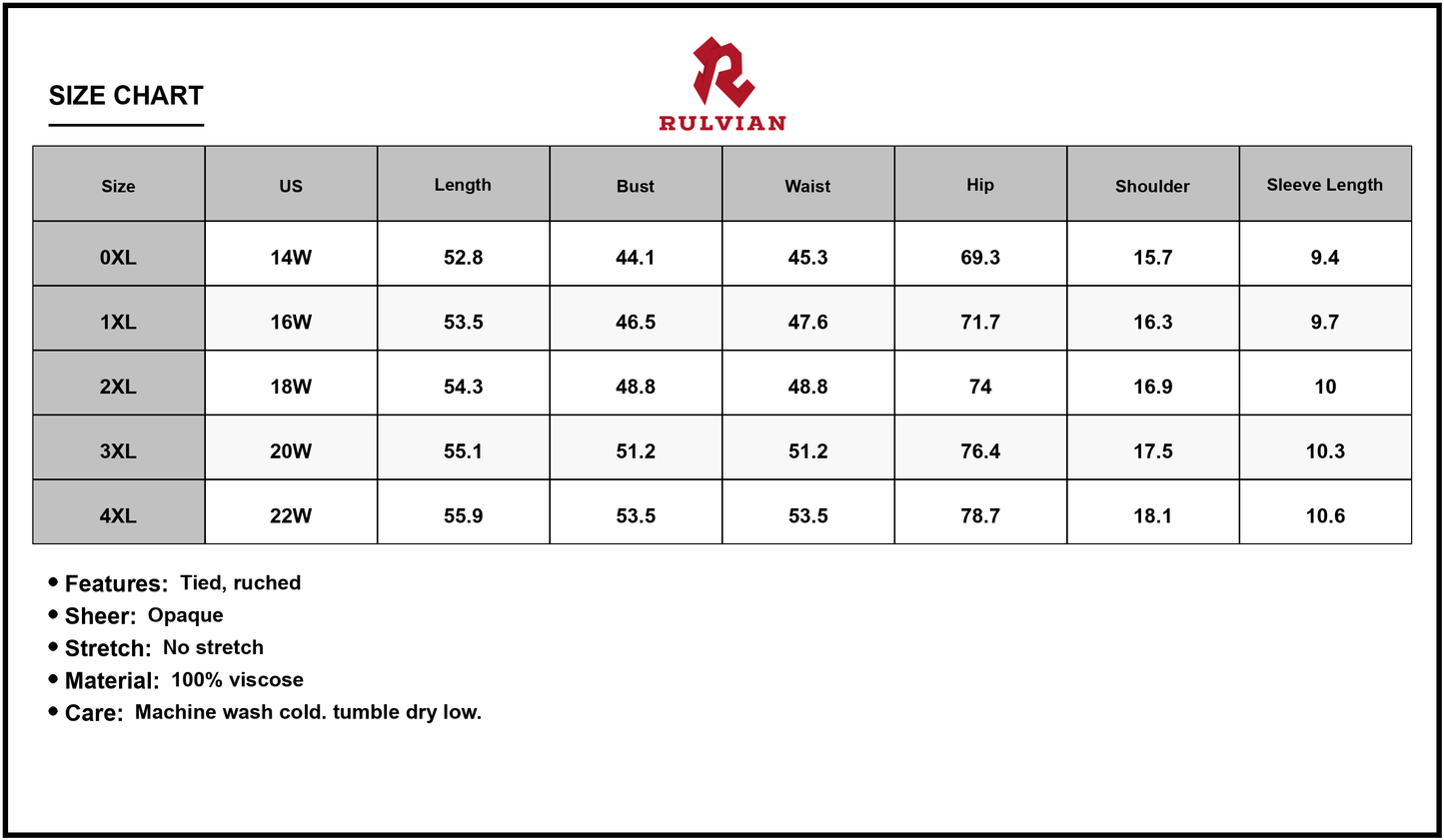 SIZE CHART

RULVIAN

| Size | US | Length | Bust | Waist | Hip | Shoulder | Sleeve Length |
|---|---|---|---|---|---|---|---|
| 0XL | 14W | 52.8 | 44.1 | 45.3 | 69.3 | 15.7 | 9.4 |
| 1XL | 16W | 53.5 | 46.5 | 47.6 | 71.7 | 16.3 | 9.7 |
| 2XL | 18W | 54.3 | 48.8 | 48.8 | 74 | 16.9 | 10 |
| 3XL | 20W | 55.1 | 51.2 | 51.2 | 76.4 | 17.5 | 10.3 |
| 4XL | 22W | 55.9 | 53.5 | 53.5 | 78.7 | 18.1 | 10.6 |

• Features: Tied, ruched
• Sheer: Opaque
• Stretch: No stretch
• Material: 100% viscose
• Care: Machine wash cold. tumble dry low.